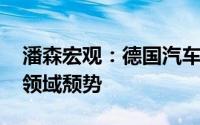 潘森宏观：德国汽车
领域颓势